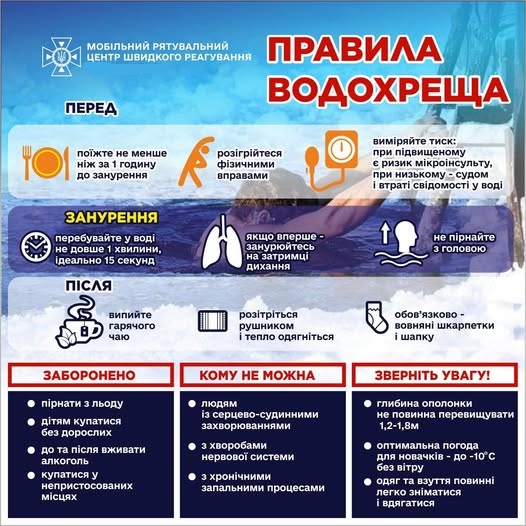 МОБІЛЬНИЙ РЯТУВАЛЬНИЙ ЦЕНТР ШВИДКОГО РЕАГУВАННЯ

ПРАВИЛА ВОДОХРЕЩА

ПЕРЕД

поїжте не менше ніж за 1 годину до занурення

розігрійтеся фізичними вправами

виміряйте тиск: при підвищеному є ризик мікроінсульту, при низькому - судом і втраті свідомості у воді

ЗАНУРЕННЯ

перебувайте у воді не довше 1 хвилини, ідеально 15 секунд

якщо вперше - занурюйтесь на затримці дихання

не пірнайте з головою

ПІСЛЯ

випийте гарячого чаю

розітріться рушником і тепло одягніться

обов'язково - вовняні шкарпетки і шапку

ЗАБОРОНЕНО

● пірнати з льоду
● дітям купатися без дорослих
● до та після вживати алкоголь
● купатися у непристосованих місцях

КОМУ НЕ МОЖНА

● людям із серцево-судинними захворюваннями
● з хворобами нервової системи
● з хронічними запальними процесами

ЗВЕРНІТЬ УВАГУ!

● глибина ополонки не повинна перевищувати 1,2-1,8м
● оптимальна погода для новачків - до -10°С без вітру
● одяг та взуття повинні легко зніматися і вдягатися